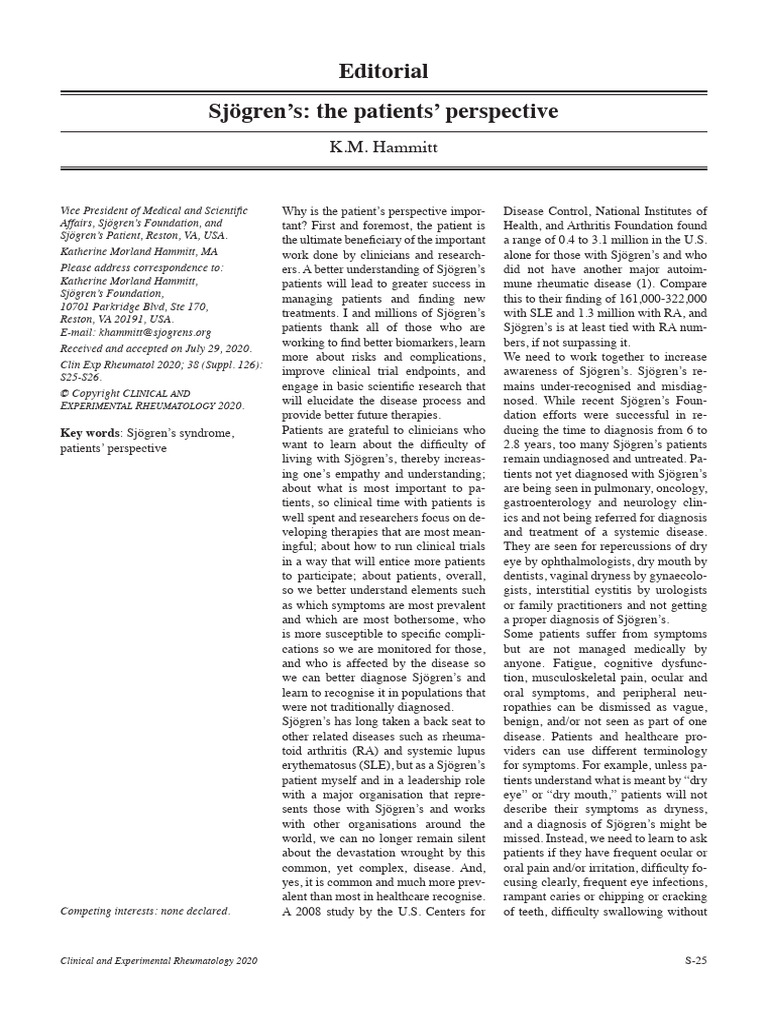 Editorial

Sjögren's: the patients' perspective

K.M. Hammitt

Vice President of Medical and Scientific Affairs, Sjögren's Foundation, and Sjögren's Patient, Reston, VA, USA.

Katherine Morland Hammitt, MA

Please address correspondence to:
Katherine Morland Hammitt,
Sjögren's Foundation,
10701 Parkridge Blvd, Ste 170,
Reston, VA 20191, USA.
E-mail: khammitt@sjogrens.org

Received and accepted on July 29, 2020.

Clin Exp Rheumatol 2020; 38 (Suppl. 126): S25-S26.

© Copyright CLINICAL AND EXPERIMENTAL RHEUMATOLOGY 2020.

Key words: Sjögren's syndrome, patients' perspective

Competing interests: none declared.

Why is the patient's perspective important? First and foremost, the patient is the ultimate beneficiary of the important work done by clinicians and researchers. A better understanding of Sjögren's patients will lead to greater success in managing patients and finding new treatments. I and millions of Sjögren's patients thank all of those who are working to find better biomarkers, learn more about risks and complications, improve clinical trial endpoints, and engage in basic scientific research that will elucidate the disease process and provide better future therapies.

Patients are grateful to clinicians who want to learn about the difficulty of living with Sjögren's, thereby increasing one's empathy and understanding; about what is most important to patients, so clinical time with patients is well spent and researchers focus on developing therapies that are most meaningful; about how to run clinical trials in a way that will entice more patients to participate; about patients, overall, so we better understand elements such as which symptoms are most prevalent and which are most bothersome, who is more susceptible to specific complications so we are monitored for those, and who is affected by the disease so we can better diagnose Sjögren's and learn to recognise it in populations that were not traditionally diagnosed.

Sjögren's has long taken a back seat to other related diseases such as rheumatoid arthritis (RA) and systemic lupus erythematosus (SLE), but as a Sjögren's patient myself and in a leadership role with a major organisation that represents those with Sjögren's and works with other organisations around the world, we can no longer remain silent about the devastation wrought by this common, yet complex, disease. And, yes, it is common and much more prevalent than most in healthcare recognise. A 2008 study by the U.S. Centers for Disease Control, National Institutes of Health, and Arthritis Foundation found a range of 0.4 to 3.1 million in the U.S. alone for those with Sjögren's and who did not have another major autoimmune rheumatic disease (1). Compare this to their finding of 161,000-322,000 with SLE and 1.3 million with RA, and Sjögren's is at least tied with RA numbers, if not surpassing it.

We need to work together to increase awareness of Sjögren's. Sjögren's remains under-recognised and misdiagnosed. While recent Sjögren's Foundation efforts were successful in reducing the time to diagnosis from 6 to 2.8 years, too many Sjögren's patients remain undiagnosed and untreated. Patients not yet diagnosed with Sjögren's are being seen in pulmonary, oncology, gastroenterology and neurology clinics and not being referred for diagnosis and treatment of a systemic disease. They are seen for repercussions of dry eye by ophthalmologists, dry mouth by dentists, vaginal dryness by gynaecologists, interstitial cystitis by urologists or family practitioners and not getting a proper diagnosis of Sjögren's.

Some patients suffer from symptoms but are not managed medically by anyone. Fatigue, cognitive dysfunction, musculoskeletal pain, ocular and oral symptoms, and peripheral neuropathies can be dismissed as vague, benign, and/or not seen as part of one disease. Patients and healthcare providers can use different terminology for symptoms. For example, unless patients understand what is meant by "dry eye" or "dry mouth," patients will not describe their symptoms as dryness, and a diagnosis of Sjögren's might be missed. Instead, we need to learn to ask patients if they have frequent ocular or oral pain and/or irritation, difficulty focusing clearly, frequent eye infections, rampant caries or chipping or cracking of teeth, difficulty swallowing without

Clinical and Experimental Rheumatology 2020

S-25